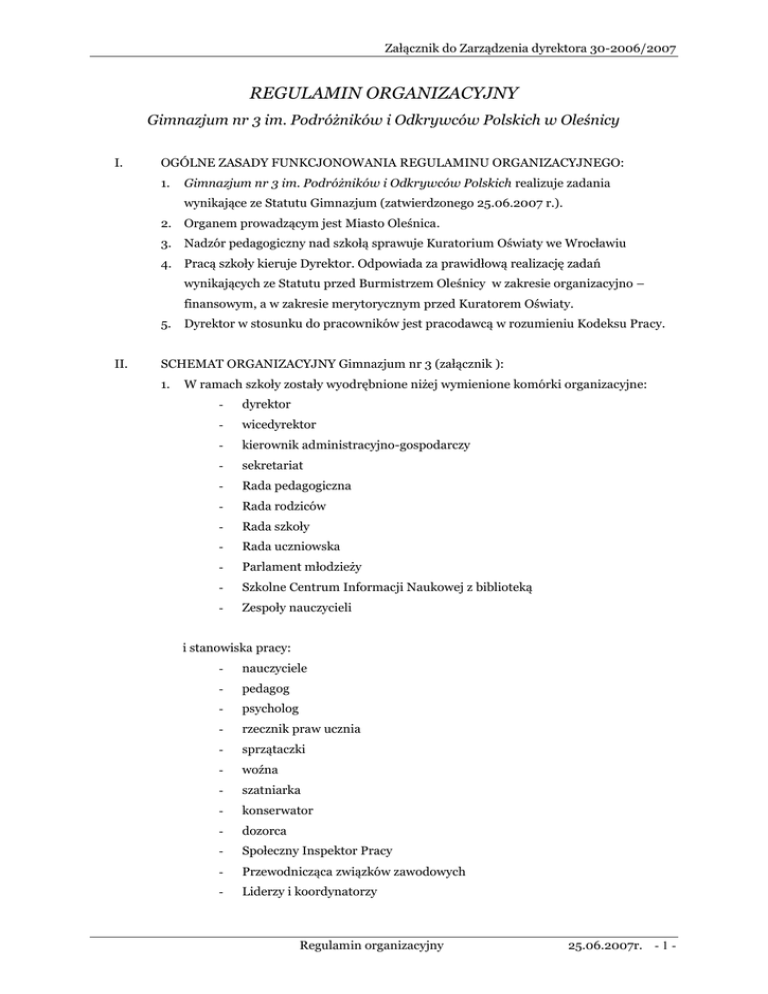 Załącznik do Zarządzenia dyrektora 30-2006/2007

REGULAMIN ORGANIZACYJNY

Gimnazjum nr 3 im. Podróżników i Odkrywców Polskich w Oleśnicy

I. OGÓLNE ZASADY FUNKCJONOWANIA REGULAMINU ORGANIZACYJNEGO:

1. Gimnazjum nr 3 im. Podróżników i Odkrywców Polskich realizuje zadania wynikające ze Statutu Gimnazjum (zatwierdzonego 25.06.2007 r.).
2. Organem prowadzącym jest Miasto Oleśnica.
3. Nadzór pedagogiczny nad szkołą sprawuje Kuratorium Oświaty we Wrocławiu
4. Pracą szkoły kieruje Dyrektor. Odpowiada za prawidłową realizację zadań wynikających ze Statutu przed Burmistrzem Oleśnicy w zakresie organizacyjno – finansowym, a w zakresie merytorycznym przed Kuratorem Oświaty.
5. Dyrektor w stosunku do pracowników jest pracodawcą w rozumieniu Kodeksu Pracy.

II. SCHEMAT ORGANIZACYJNY Gimnazjum nr 3 (załącznik ):

1. W ramach szkoły zostały wyodrębnione niżej wymienione komórki organizacyjne:
- dyrektor
- wicedyrektor
- kierownik administracyjno-gospodarczy
- sekretariat
- Rada pedagogiczna
- Rada rodziców
- Rada szkoły
- Rada uczniowska
- Parlament młodzieży
- Szkolne Centrum Informacji Naukowej z biblioteką
- Zespoły nauczycieli

i stanowiska pracy:
- nauczyciele
- pedagog
- psycholog
- rzecznik praw ucznia
- sprzątaczki
- woźna
- szatniarka
- konserwator
- dozorca
- Społeczny Inspektor Pracy
- Przewodnicząca związków zawodowych
- Liderzy i koordynatorzy

Regulamin organizacyjny 25.06.2007r. - 1 -